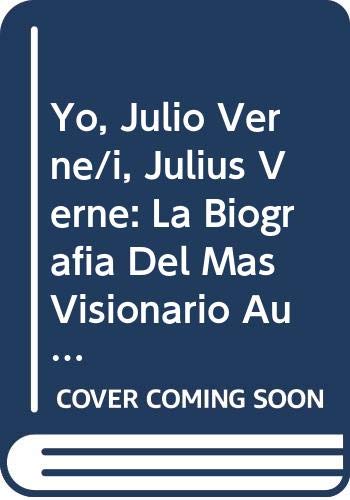 Yo, Julio Verne/i, Julius Verne: La Biografia Del Mas Visionario Au…

COVER COMING SOON